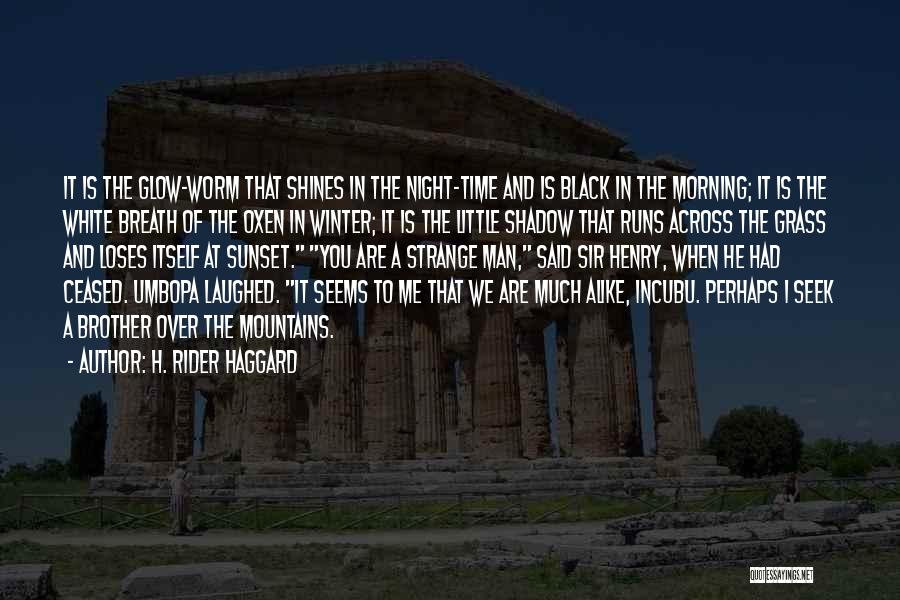 IT IS THE GLOW-WORM THAT SHINES IN THE NIGHT-TIME AND IS BLACK IN THE MORNING; IT IS THE WHITE BREATH OF THE OXEN IN WINTER; IT IS THE LITTLE SHADOW THAT RUNS ACROSS THE GRASS AND LOSES ITSELF AT SUNSET." "YOU ARE A STRANGE MAN," SAID SIR HENRY, WHEN HE HAD CEASED. UMBOPA LAUGHED. "IT SEEMS TO ME THAT WE ARE MUCH ALIKE, INCUBU. PERHAPS I SEEK A BROTHER OVER THE MOUNTAINS.

- AUTHOR: H. RIDER HAGGARD

QUOTESSAYINGS.NET